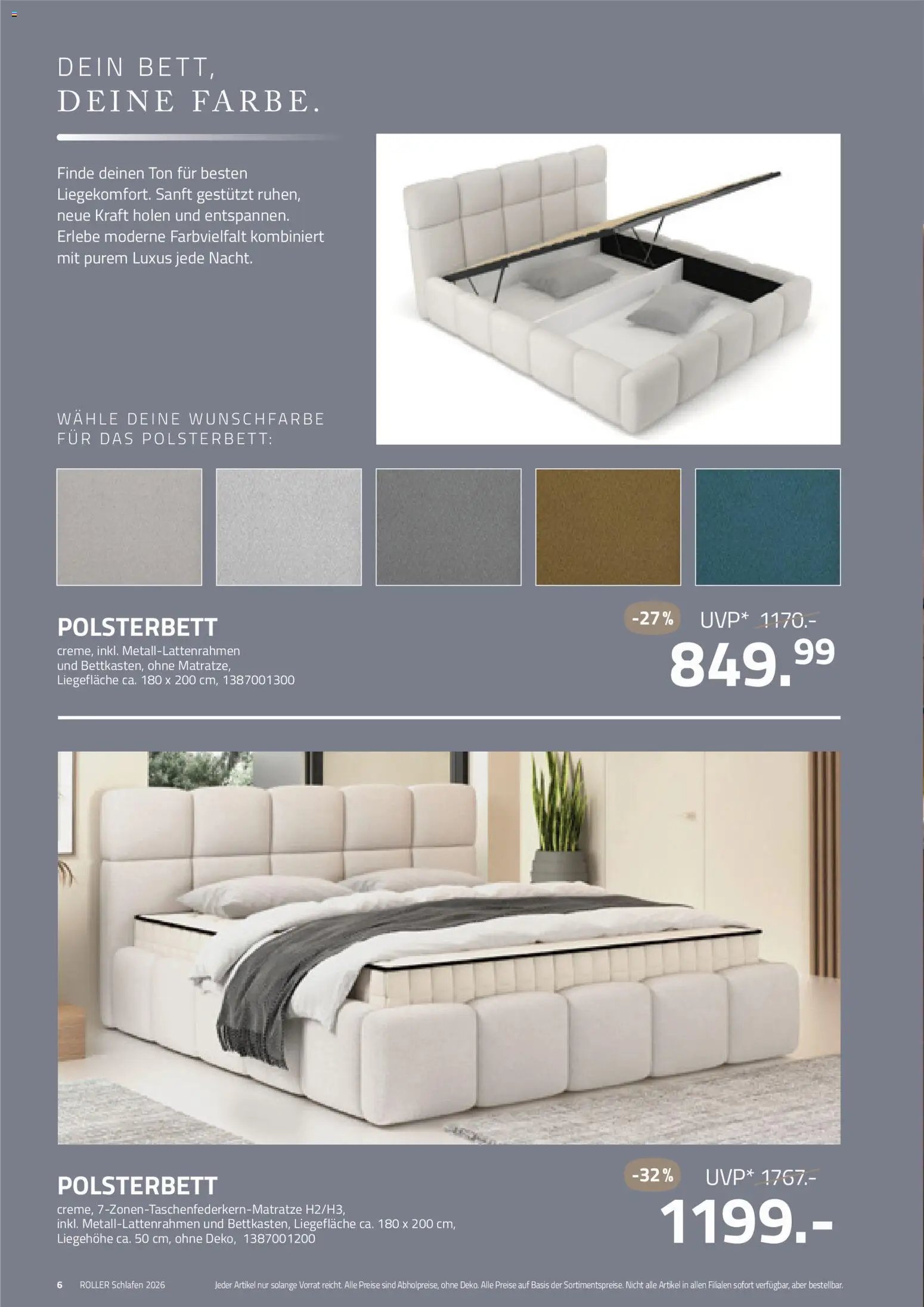 DEIN BETT,
DEINE FARBE.

Finde deinen Ton für besten Liegekomfort. Sanft gestützt ruhen, neue Kraft holen und entspannen. Erlebe moderne Farbvielfalt kombiniert mit purem Luxus jede Nacht.

WÄHLE DEINE WUNSCHFARBE FÜR DAS POLSTERBETT:

POLSTERBETT
creme, inkl. Metall-Lattenrahmen und Bettkasten, ohne Matratze, Liegefläche ca. 180 x 200 cm, 1387001300

-27%
UVP* 1170.-
849.99

POLSTERBETT
creme, 7-Zonen-Taschenfederkern-Matratze H2/H3, inkl. Metall-Lattenrahmen und Bettkasten, Liegefläche ca. 180 x 200 cm, Liegehöhe ca. 50 cm, ohne Deko, 1387001200

-32%
UVP* 1767.-
1199.-

6 ROLLER Schlafen 2026

Jeder Artikel nur solange Vorrat reicht. Alle Preise sind Abholpreise, ohne Deko. Alle Preise auf Basis der Sortimentspreise. Nicht alle Artikel in allen Filialen sofort verfügbar, aber bestellbar.